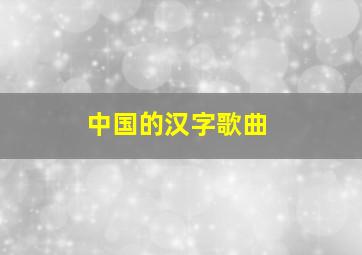 中国的汉字歌曲